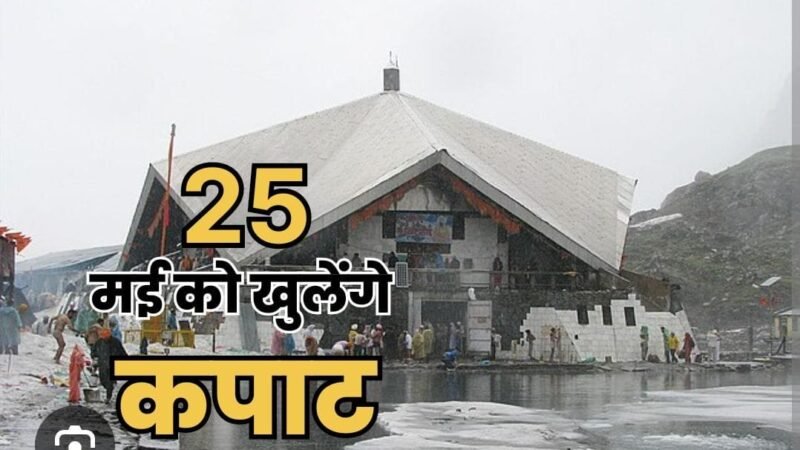 25
मई को खुलेंगे
कपाट